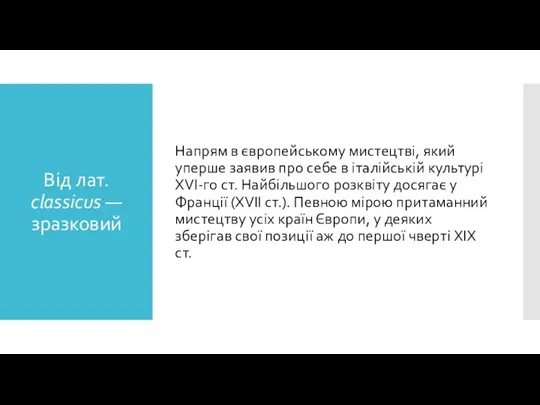 Від лат. classicus — зразковий

Напрям в європейському мистецтві, який уперше заявив про себе в італійській культурі XVI-го ст. Найбільшого розквіту досягає у Франції (XVII ст.). Певною мірою притаманний мистецтву усіх країн Європи, у деяких зберігав свої позиції аж до першої чверті XIX ст.